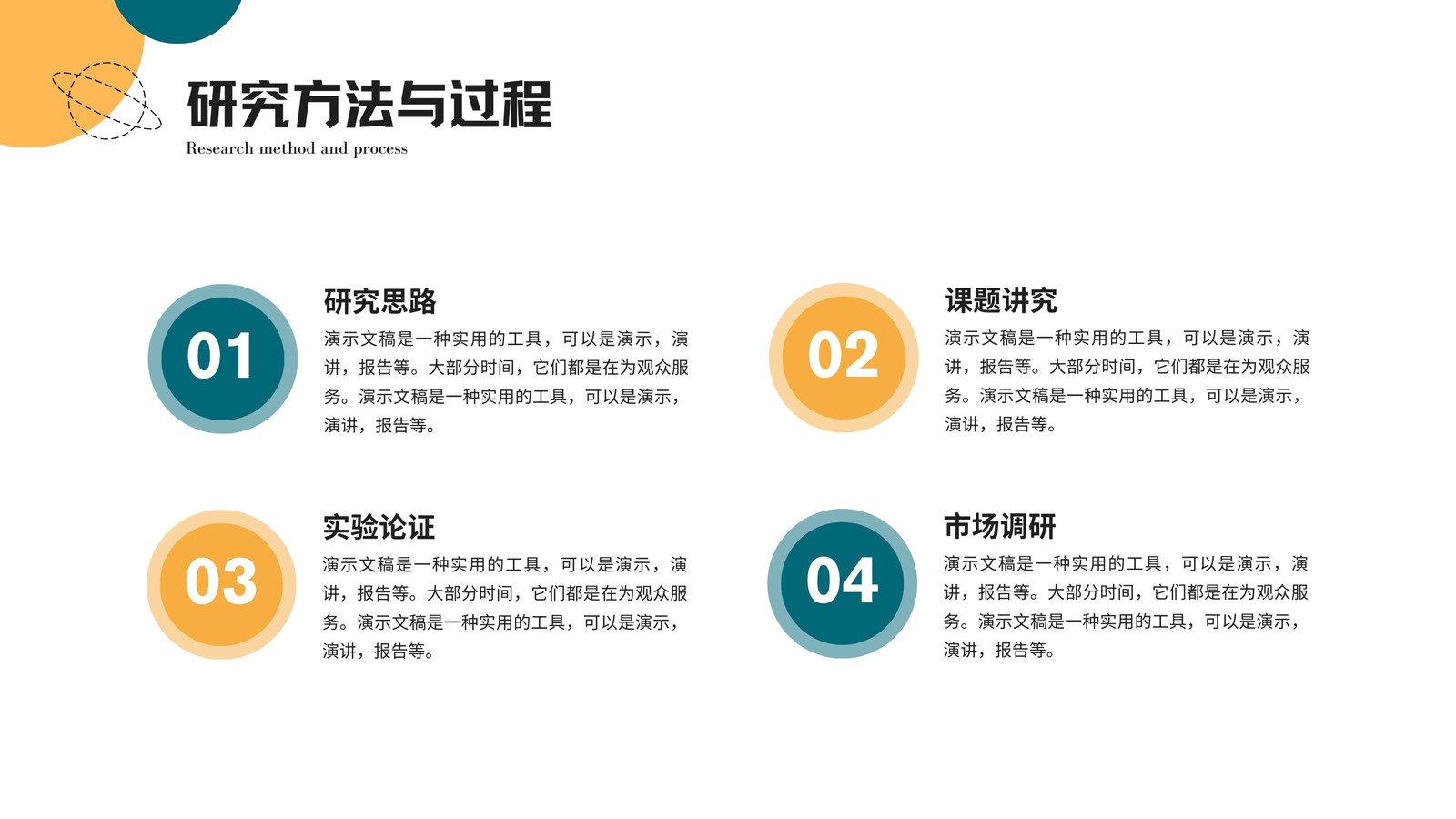 研究方法与过程
Research method and process

01

研究思路

演示文稿是一种实用的工具，可以是演示，演讲，报告等。大部分时间，它们都是在为观众服务。演示文稿是一种实用的工具，可以是演示，演讲，报告等。

02

课题讲究

演示文稿是一种实用的工具，可以是演示，演讲，报告等。大部分时间，它们都是在为观众服务。演示文稿是一种实用的工具，可以是演示，演讲，报告等。

03

实验论证

演示文稿是一种实用的工具，可以是演示，演讲，报告等。大部分时间，它们都是在为观众服务。演示文稿是一种实用的工具，可以是演示，演讲，报告等。

04

市场调研

演示文稿是一种实用的工具，可以是演示，演讲，报告等。大部分时间，它们都是在为观众服务。演示文稿是一种实用的工具，可以是演示，演讲，报告等。